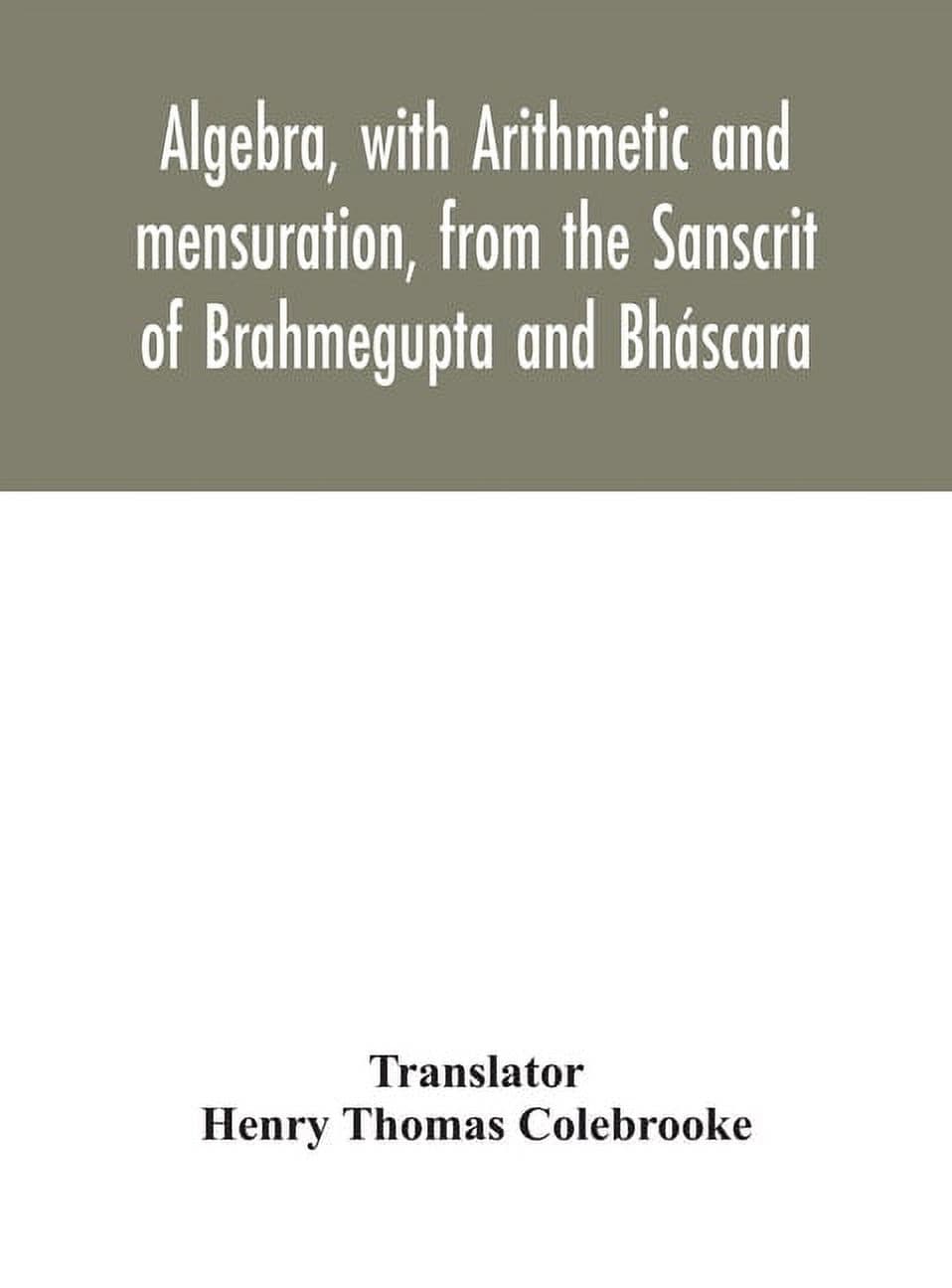 Algebra, with Arithmetic and mensuration, from the Sanscrit of Brahmegupta and Bháscara

Translator
Henry Thomas Colebrooke